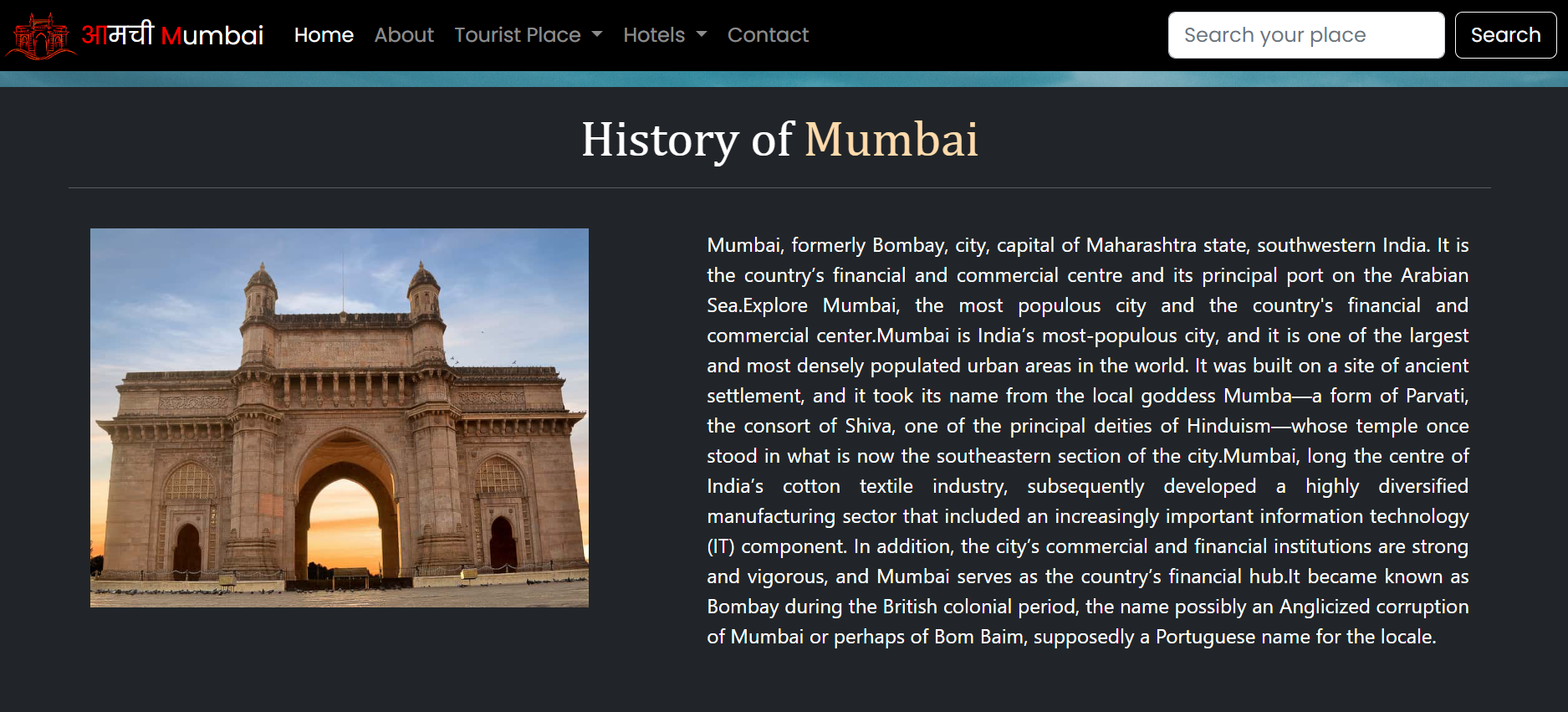 आमची Mumbai Home About Tourist Place Hotels Contact Search your place Search

History of Mumbai

Mumbai, formerly Bombay, city, capital of Maharashtra state, southwestern India. It is the country’s financial and commercial centre and its principal port on the Arabian Sea.Explore Mumbai, the most populous city and the country's financial and commercial center.Mumbai is India’s most-populous city, and it is one of the largest and most densely populated urban areas in the world. It was built on a site of ancient settlement, and it took its name from the local goddess Mumba—a form of Parvati, the consort of Shiva, one of the principal deities of Hinduism—whose temple once stood in what is now the southeastern section of the city.Mumbai, long the centre of India’s cotton textile industry, subsequently developed a highly diversified manufacturing sector that included an increasingly important information technology (IT) component. In addition, the city’s commercial and financial institutions are strong and vigorous, and Mumbai serves as the country’s financial hub.It became known as Bombay during the British colonial period, the name possibly an Anglicized corruption of Mumbai or perhaps of Bom Baim, supposedly a Portuguese name for the locale.